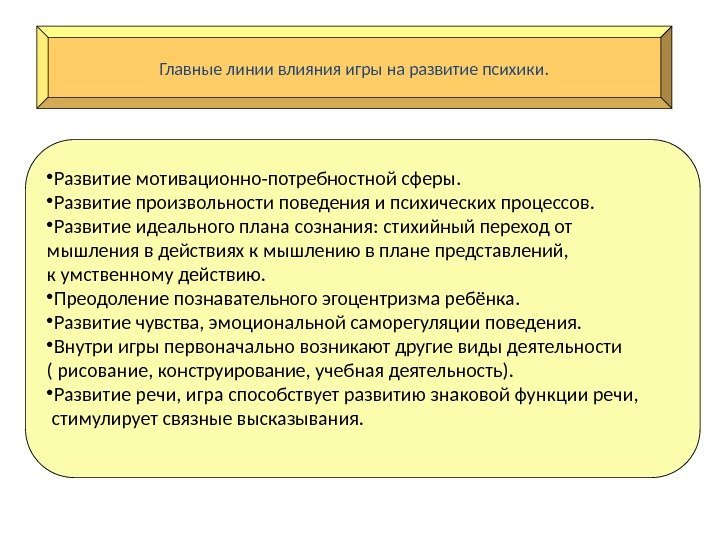 Главные линии влияния игры на развитие психики.

•Развитие мотивационно-потребностной сферы.
•Развитие произвольности поведения и психических процессов.
•Развитие идеального плана сознания: стихийный переход от мышления в действиях к мышлению в плане представлений, к умственному действию.
•Преодоление познавательного эгоцентризма ребёнка.
•Развитие чувства, эмоциональной саморегуляции поведения.
•Внутри игры первоначально возникают другие виды деятельности ( рисование, конструирование, учебная деятельность).
•Развитие речи, игра способствует развитию знаковой функции речи, стимулирует связные высказывания.